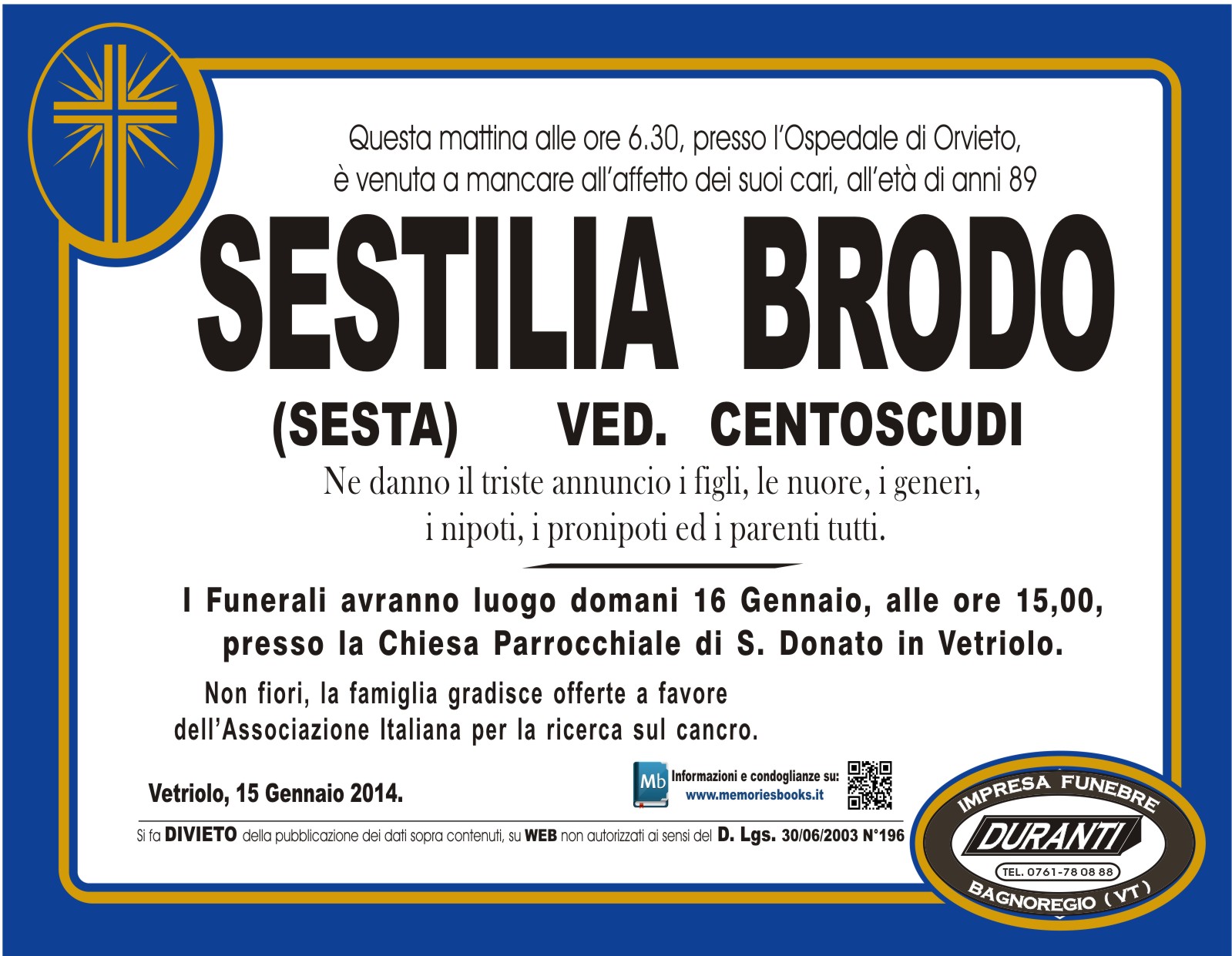 Questa mattina alle ore 6.30, presso l'Ospedale di Orvieto, è venuta a mancare all'affetto dei suoi cari, all'età di anni 89

SESTILIA BRODO

(SESTA) VED. CENTOSCUDI

Ne danno il triste annuncio i figli, le nuore, i generi, i nipoti, i pronipoti ed i parenti tutti.

I Funerali avranno luogo domani 16 Gennaio, alle ore 15,00, presso la Chiesa Parrocchiale di S. Donato in Vetriolo.

Non fiori, la famiglia gradisce offerte a favore dell'Associazione Italiana per la ricerca sul cancro.

Vetriolo, 15 Gennaio 2014.

Mb Informazioni e condoglianze su: www.memoriesbooks.it

Si fa DIVIETO della pubblicazione dei dati sopra contenuti, su WEB non autorizzati ai sensi del D. Lgs. 30/06/2003 N°196

IMPRESA FUNEBRE
DURANTI
TEL. 0761-78 08 88
BAGNOREGIO (VT)